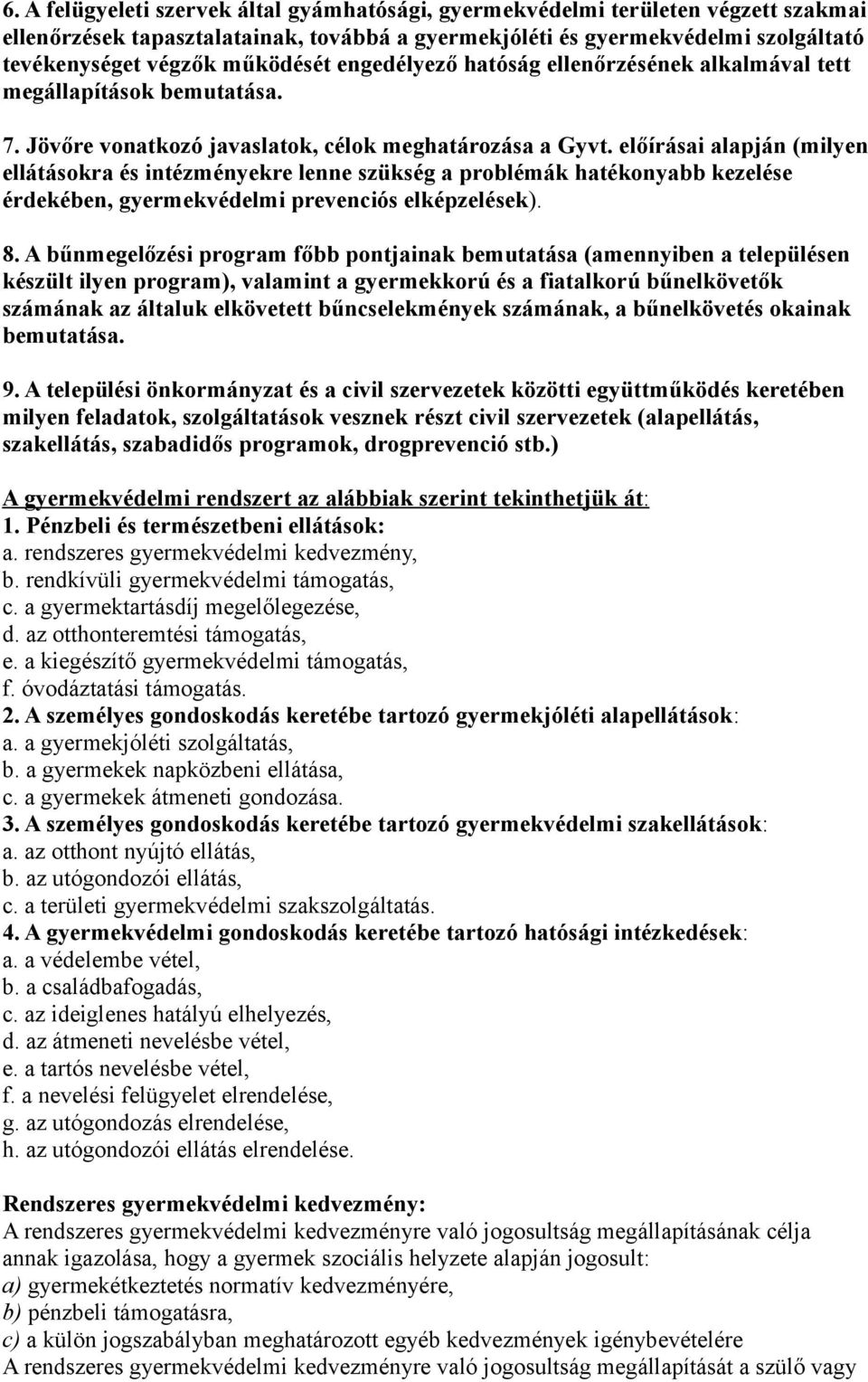 6. A felügyeleti szervek által gyámhatósági, gyermekvédelmi területen végzett szakmai ellenőrzések tapasztalatainak, továbbá a gyermekjóléti és gyermekvédelmi szolgáltató tevékenységet végzők működését engedélyező hatóság ellenőrzésének alkalmával tett megállapítások bemutatása.

7. Jövőre vonatkozó javaslatok, célok meghatározása a Gyvt. előírásai alapján (milyen ellátásokra és intézményekre lenne szükség a problémák hatékonyabb kezelése érdekében, gyermekvédelmi prevenciós elképzelések).

8. A bűnmegelőzési program főbb pontjainak bemutatása (amennyiben a településen készült ilyen program), valamint a gyermekkorú és a fiatalkorú bűnelkövetők számának az általuk elkövetett bűncselekmények számának, a bűnelkövetés okainak bemutatása.

9. A települési önkormányzat és a civil szervezetek közötti együttműködés keretében milyen feladatok, szolgáltatások vesznek részt civil szervezetek (alapellátás, szakellátás, szabadidős programok, drogprevenció stb.)

A gyermekvédelmi rendszert az alábbiak szerint tekinthetjük át:
1. Pénzbeli és természetbeni ellátások:
a. rendszeres gyermekvédelmi kedvezmény,
b. rendkívüli gyermekvédelmi támogatás,
c. a gyermektartásdíj megelőlegezése,
d. az otthonteremtési támogatás,
e. a kiegészítő gyermekvédelmi támogatás,
f. óvodáztatási támogatás.
2. A személyes gondoskodás keretébe tartozó gyermekjóléti alapellátások:
a. a gyermekjóléti szolgáltatás,
b. a gyermekek napközbeni ellátása,
c. a gyermekek átmeneti gondozása.
3. A személyes gondoskodás keretébe tartozó gyermekvédelmi szakellátások:
a. az otthont nyújtó ellátás,
b. az utógondozói ellátás,
c. a területi gyermekvédelmi szakszolgáltatás.
4. A gyermekvédelmi gondoskodás keretébe tartozó hatósági intézkedések:
a. a védelembe vétel,
b. a családbafogadás,
c. az ideiglenes hatályú elhelyezés,
d. az átmeneti nevelésbe vétel,
e. a tartós nevelésbe vétel,
f. a nevelési felügyelet elrendelése,
g. az utógondozás elrendelése,
h. az utógondozói ellátás elrendelése.

Rendszeres gyermekvédelmi kedvezmény:
A rendszeres gyermekvédelmi kedvezményre való jogosultság megállapításának célja annak igazolása, hogy a gyermek szociális helyzete alapján jogosult:
a) gyermekétkeztetés normatív kedvezményére,
b) pénzbeli támogatásra,
c) a külön jogszabályban meghatározott egyéb kedvezmények igénybevételére
A rendszeres gyermekvédelmi kedvezményre való jogosultság megállapítását a szülő vagy